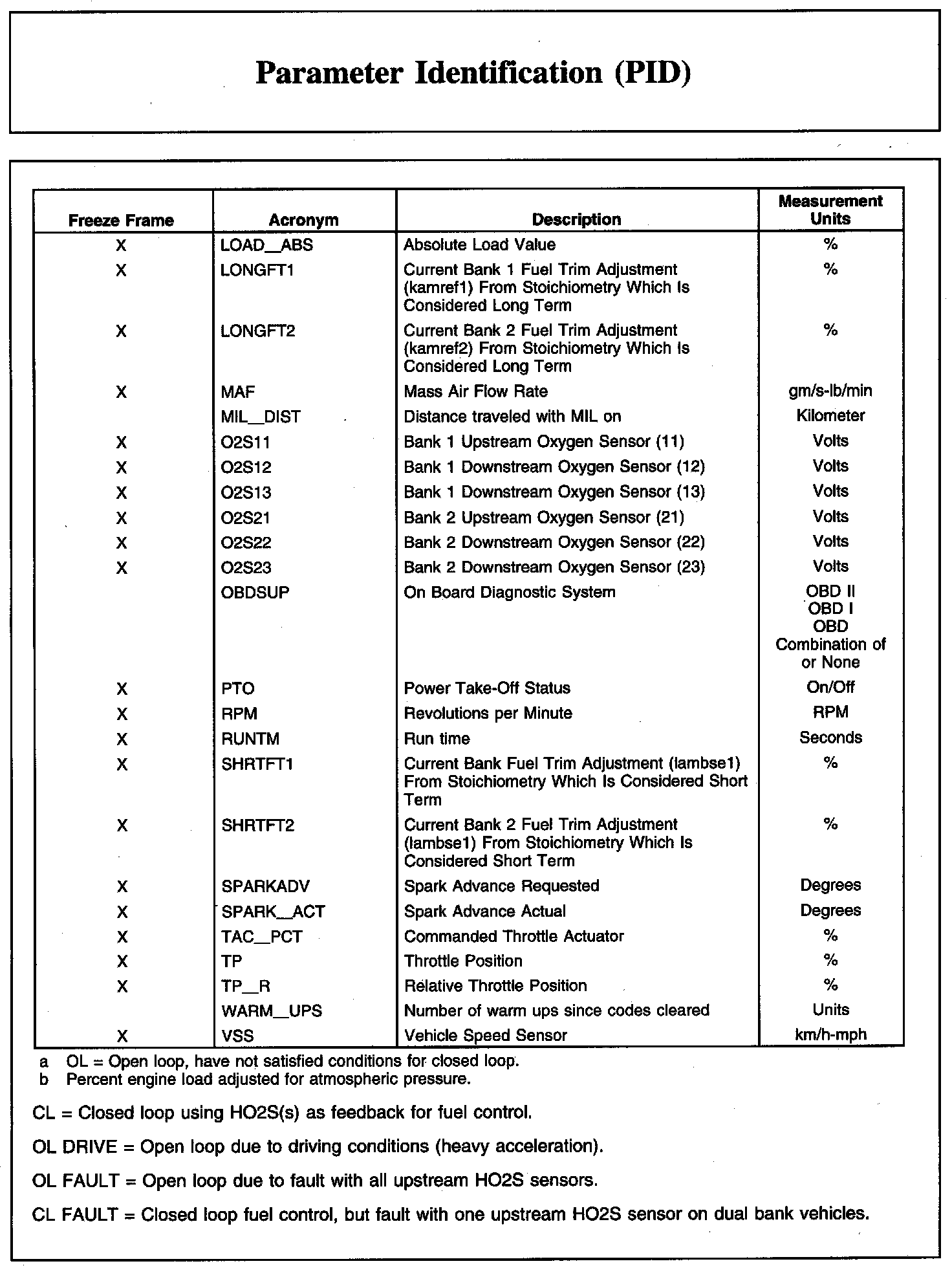 Parameter Identification (PID)

| Freeze Frame | Acronym | Description | Measurement Units |
|---|---|---|---|
| X | LOAD__ABS | Absolute Load Value | % |
| X | LONGFT1 | Current Bank 1 Fuel Trim Adjustment (kamref1) From Stoichiometry Which Is Considered Long Term | % |
| X | LONGFT2 | Current Bank 2 Fuel Trim Adjustment (kamref2) From Stoichiometry Which Is Considered Long Term | % |
| X | MAF | Mass Air Flow Rate | gm/s-lb/min |
| | MIL__DIST | Distance traveled with MIL on | Kilometer |
| X | O2S11 | Bank 1 Upstream Oxygen Sensor (11) | Volts |
| X | O2S12 | Bank 1 Downstream Oxygen Sensor (12) | Volts |
| X | O2S13 | Bank 1 Downstream Oxygen Sensor (13) | Volts |
| X | O2S21 | Bank 2 Upstream Oxygen Sensor (21) | Volts |
| X | O2S22 | Bank 2 Downstream Oxygen Sensor (22) | Volts |
| X | O2S23 | Bank 2 Downstream Oxygen Sensor (23) | Volts |
| | OBDSUP | On Board Diagnostic System | OBD II OBD I OBD Combination of or None |
| X | PTO | Power Take-Off Status | On/Off |
| X | RPM | Revolutions per Minute | RPM |
| X | RUNTM | Run time | Seconds |
| X | SHRTFT1 | Current Bank Fuel Trim Adjustment (lambse1) From Stoichiometry Which Is Considered Short Term | % |
| X | SHRTFT2 | Current Bank 2 Fuel Trim Adjustment (lambse1) From Stoichiometry Which Is Considered Short Term | % |
| X | SPARKADV | Spark Advance Requested | Degrees |
| X | SPARK__ACT | Spark Advance Actual | Degrees |
| X | TAC__PCT | Commanded Throttle Actuator | % |
| X | TP | Throttle Position | % |
| X | TP__R | Relative Throttle Position | % |
| | WARM__UPS | Number of warm ups since codes cleared | Units |
| X | VSS | Vehicle Speed Sensor | km/h-mph |

a OL = Open loop, have not satisfied conditions for closed loop.
b Percent engine load adjusted for atmospheric pressure.

CL = Closed loop using HO2S(s) as feedback for fuel control.

OL DRIVE = Open loop due to driving conditions (heavy acceleration).

OL FAULT = Open loop due to fault with all upstream HO2S sensors.

CL FAULT = Closed loop fuel control, but fault with one upstream HO2S sensor on dual bank vehicles.